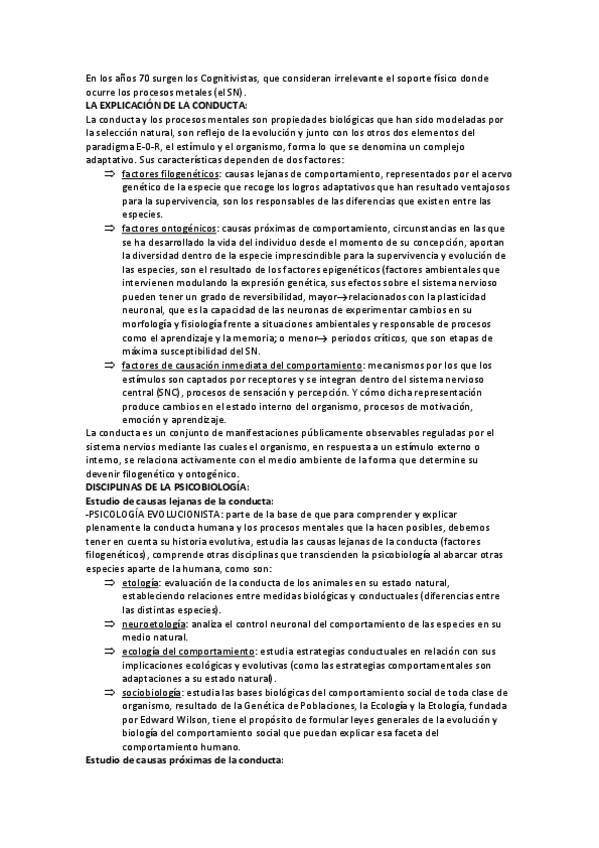 En los años 70 surgen los Cognitivistas, que consideran irrelevante el soporte físico donde ocurre los procesos metales (el SN).
LA EXPLICACIÓN DE LA CONDUCTA:
La conducta y los procesos mentales son propiedades biológicas que han sido modeladas por la selección natural, son reflejo de la evolución y junto con los otros dos elementos del paradigma E-0-R, el estímulo y el organismo, forma lo que se denomina un complejo adaptativo. Sus características dependen de dos factores:
⇒ factores filogenéticos: causas lejanas de comportamiento, representados por el acervo genético de la especie que recoge los logros adaptativos que han resultado ventajosos para la supervivencia, son los responsables de las diferencias que existen entre las especies.
⇒ factores ontogénicos: causas próximas de comportamiento, circunstancias en las que se ha desarrollado la vida del individuo desde el momento de su concepción, aportan la diversidad dentro de la especie imprescindible para la supervivencia y evolución de las especies, son el resultado de los factores epigenéticos (factores ambientales que intervienen modulando la expresión genética, sus efectos sobre el sistema nervioso pueden tener un grado de reversibilidad, mayor→relacionados con la plasticidad neuronal, que es la capacidad de las neuronas de experimentar cambios en su morfología y fisiología frente a situaciones ambientales y responsable de procesos como el aprendizaje y la memoria; o menor→ periodos críticos, que son etapas de máxima susceptibilidad del SN.
⇒ factores de causación inmediata del comportamiento: mecanismos por los que los estímulos son captados por receptores y se integran dentro del sistema nervioso central (SNC), procesos de sensación y percepción. Y cómo dicha representación produce cambios en el estado interno del organismo, procesos de motivación, emoción y aprendizaje.
La conducta es un conjunto de manifestaciones públicamente observables reguladas por el sistema nervios mediante las cuales el organismo, en respuesta a un estímulo externo o interno, se relaciona activamente con el medio ambiente de la forma que determine su devenir filogenético y ontogénico.
DISCIPLINAS DE LA PSICOBIOLOGÍA:
Estudio de causas lejanas de la conducta:
-PSICOLOGÍA EVOLUCIONISTA: parte de la base de que para comprender y explicar plenamente la conducta humana y los procesos mentales que la hacen posibles, debemos tener en cuenta su historia evolutiva, estudia las causas lejanas de la conducta (factores filogenéticos), comprende otras disciplinas que transcienden la psicobiología al abarcar otras especies aparte de la humana, como son:
⇒ etología: evaluación de la conducta de los animales en su estado natural, estableciendo relaciones entre medidas biológicas y conductuales (diferencias entre las distintas especies).
⇒ neuroetología: analiza el control neuronal del comportamiento de las especies en su medio natural.
⇒ ecología del comportamiento: estudia estrategias conductuales en relación con sus implicaciones ecológicas y evolutivas (como las estrategias comportamentales son adaptaciones a su estado natural).
⇒ sociobiología: estudia las bases biológicas del comportamiento social de toda clase de organismo, resultado de la Genética de Poblaciones, la Ecología y la Etología, fundada por Edward Wilson, tiene el propósito de formular leyes generales de la evolución y biología del comportamiento social que puedan explicar esa faceta del comportamiento humano.
Estudio de causas próximas de la conducta: